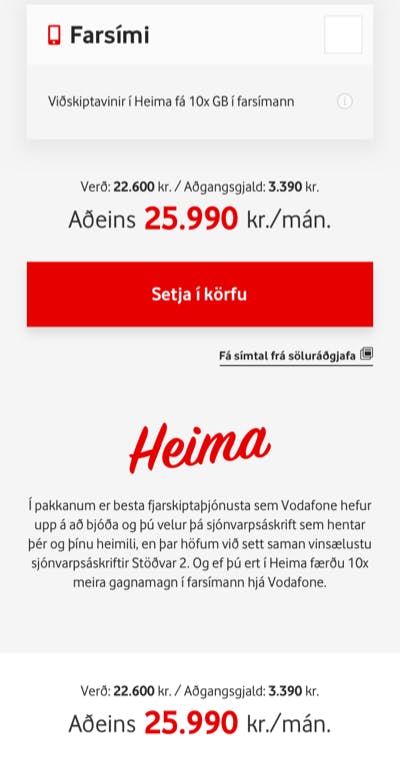 Farsími

Viðskiptavinir í Heima fá 10x GB í farsímann

Verð: 22.600 kr. / Aðgangsgjald: 3.390 kr.
Aðeins 25.990 kr./mán.

Setja í körfu

Fá símtal frá söluráðgjafa

Heima

Í pakkanum er besta fjarskiptaþjónusta sem Vodafone hefur upp á að bjóða og þú velur þá sjónvarpsáskrift sem hentar þér og þínu heimili, en þar höfum við sett saman vinsælustu sjónvarpsáskriftir Stöðvar 2. Og ef þú ert í Heima færðu 10x meira gagnamagn í farsímann hjá Vodafone.

Verð: 22.600 kr. / Aðgangsgjald: 3.390 kr.
Aðeins 25.990 kr./mán.